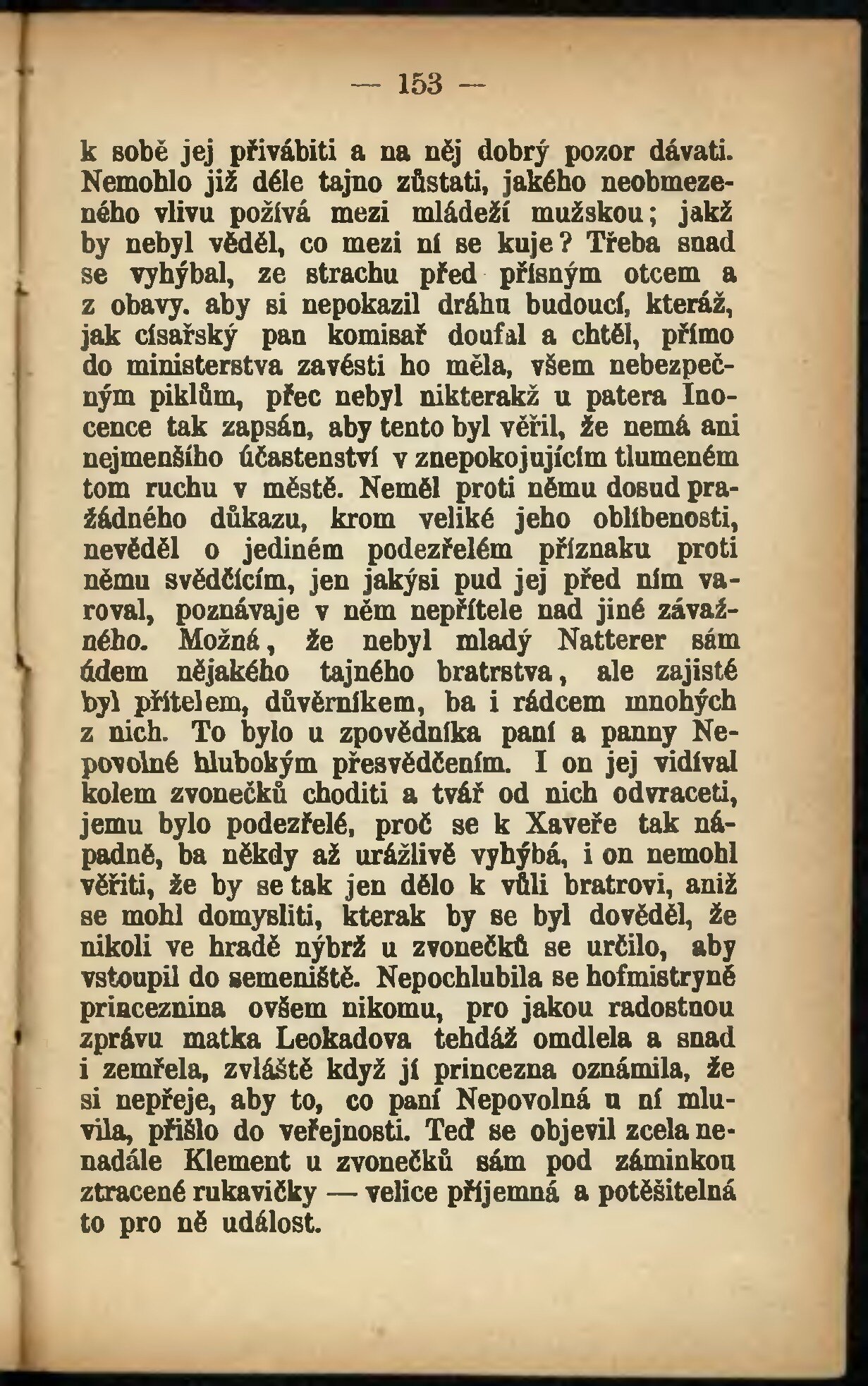 — 153 —

k sobě jej přivábiti a na něj dobrý pozor dávati. Nemohlo již déle tajno zůstati, jakého neobmezeného vlivu požívá mezi mládeží mužskou; jakž by nebyl věděl, co mezi ní se kuje? Třeba snad se vyhýbal, ze strachu před přísným otcem a z obavy. aby si nepokazil dráhu budoucí, kteráž, jak císařský pan komisař doufal a chtěl, přímo do ministerstva zavésti ho měla, všem nebezpečným piklům, přec nebyl nikterakž u patera Inocence tak zapsán, aby tento byl věřil, že nemá ani nejmenšího účastenství v znepokojujícím tlumeném tom ruchu v městě. Neměl proti němu dosud pražádného důkazu, krom veliké jeho oblíbenosti, nevěděl o jediném podezřelém příznaku proti němu svědčícím, jen jakýsi pud jej před ním varoval, poznávaje v něm nepřítele nad jiné závažného. Možná, že nebyl mladý Natterer sám údem nějakého tajného bratrstva, ale zajisté byl přítelem, důvěrníkem, ba i rádcem mnohých z nich. To bylo u zpovědníka paní a panny Nepovolné hlubokým přesvědčením. I on jej vídíval kolem zvonečků choditi a tvář od nich odvraceti, jemu bylo podezřelé, proč se k Xaveře tak nápadně, ba někdy až urážlivě vyhýbá, i on nemohl věřiti, že by se tak jen dělo k vůli bratrovi, aniž se mohl domysliti, kterak by se byl dověděl, že nikoli ve hradě nýbrž u zvonečků se určilo, aby vstoupil do semeniště. Nepochlubila se hofmistryně princeznina ovšem nikomu, pro jakou radostnou zprávu matka Leokadova tehdáž omdlela a snad i zemřela, zvláště když jí princezna oznámila, že si nepřeje, aby to, co paní Nepovolná u ní mluvila, přišlo do veřejnosti. Teď se objevil zcela nenadále Klement u zvonečků sám pod záminkou ztracené rukavičky — velice příjemná a potěšitelná to pro ně událost.